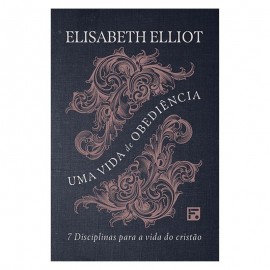 ELISABETH ELLIOT

UMA VIDA de OBEDIÊNCIA

F.

7 Disciplinas para a vida do cristão